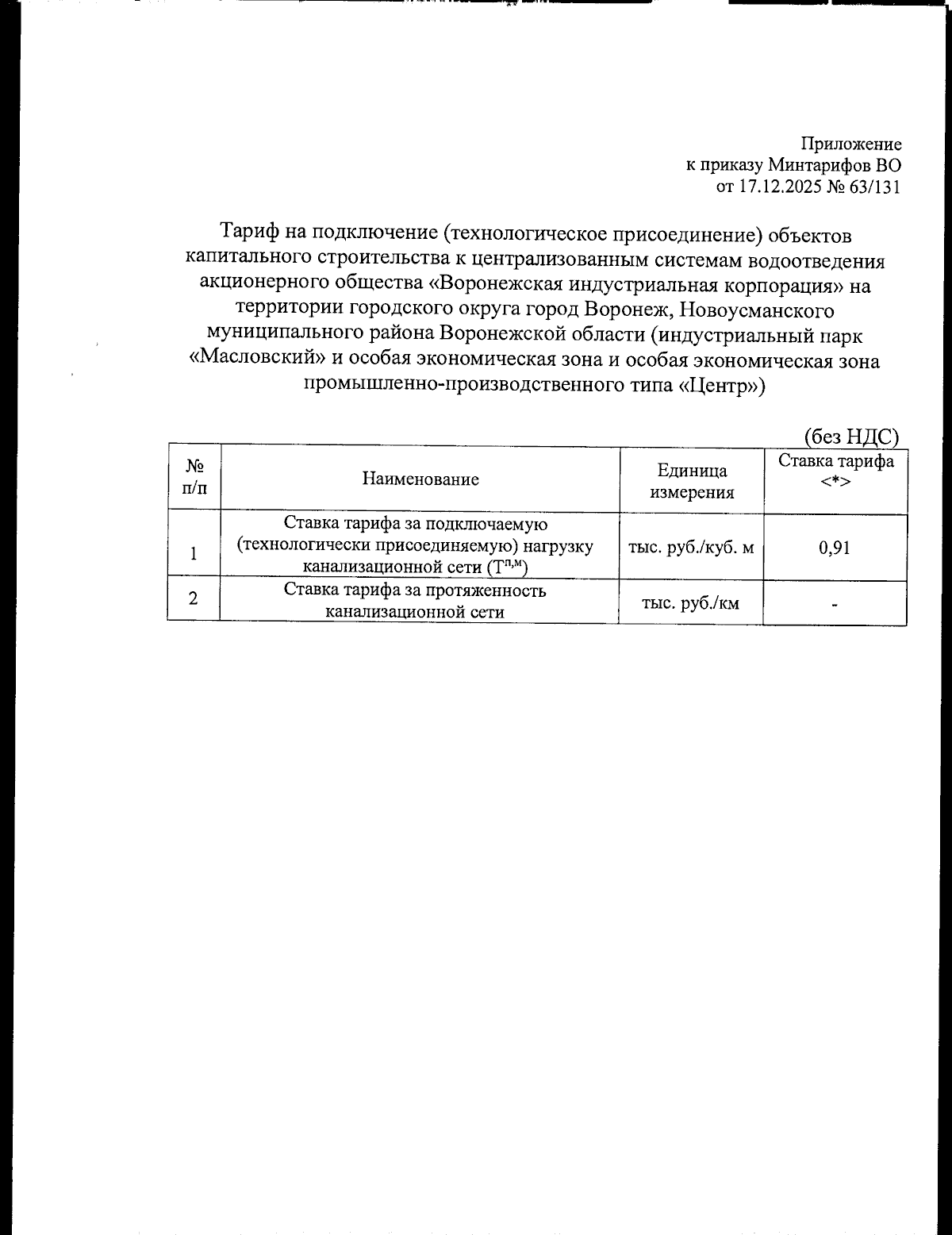 Приложение
к приказу Минтарифов ВО
от 17.12.2025 № 63/131

Тариф на подключение (технологическое присоединение) объектов капитального строительства к централизованным системам водоотведения акционерного общества «Воронежская индустриальная корпорация» на территории городского округа город Воронеж, Новоусманского муниципального района Воронежской области (индустриальный парк «Масловский» и особая экономическая зона и особая экономическая зона промышленно-производственного типа «Центр»)

(без НДС)

| № п/п | Наименование | Единица измерения | Ставка тарифа <*> |
|---|---|---|---|
| 1 | Ставка тарифа за подключаемую (технологически присоединяемую) нагрузку канализационной сети ($Т^{п,м}$) | тыс. руб./куб. м | 0,91 |
| 2 | Ставка тарифа за протяженность канализационной сети | тыс. руб./км | - |